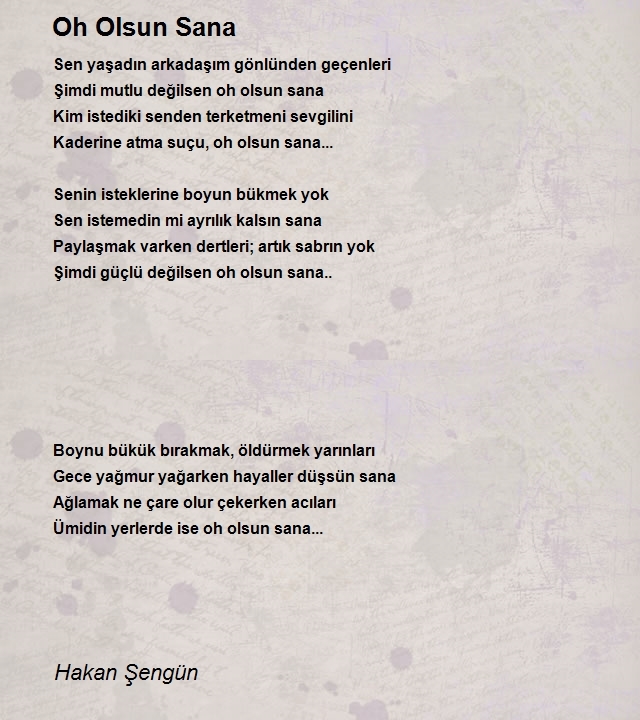 Oh Olsun Sana

Sen yaşadın arkadaşım gönlünden geçenleri
Şimdi mutlu değilsen oh olsun sana
Kim istediki senden terketmeni sevgilini
Kaderine atma suçu, oh olsun sana...

Senin isteklerine boyun bükmek yok
Sen istemedin mi ayrılık kalsın sana
Paylaşmak varken dertleri; artık sabrın yok
Şimdi güçlü değilsen oh olsun sana..

Boynu bükük bırakmak, öldürmek yarınları
Gece yağmur yağarken hayaller düşsün sana
Ağlamak ne çare olur çekerken acıları
Ümidin yerlerde ise oh olsun sana...

Hakan Şengün